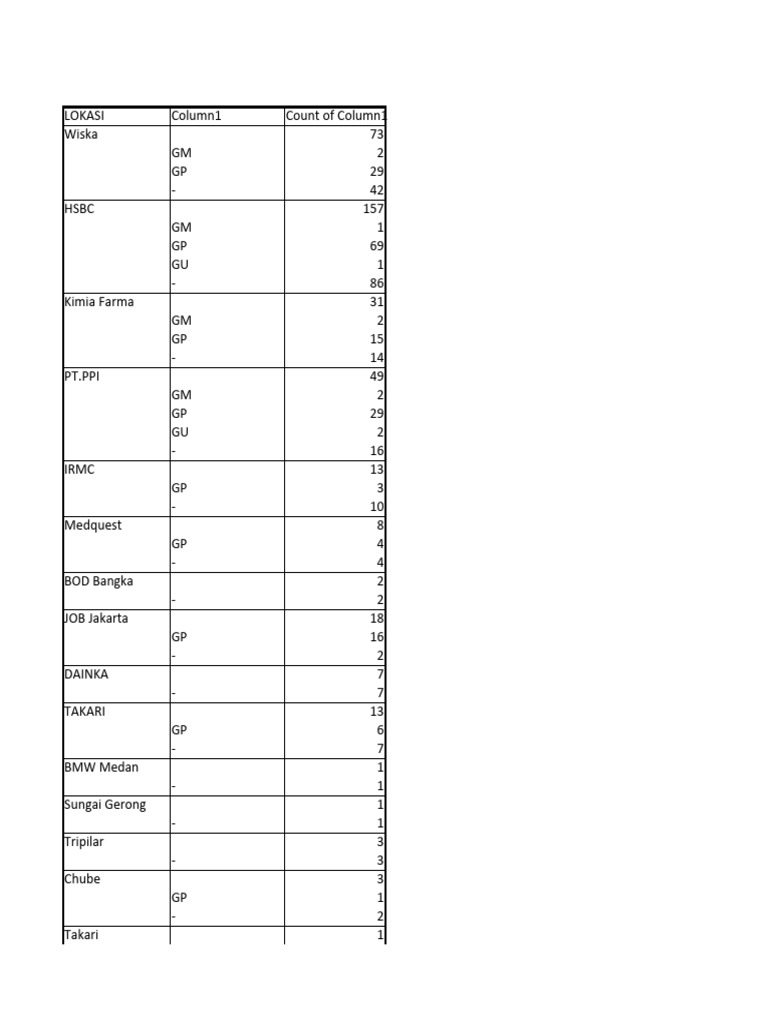 | LOKASI | Column1 | Count of Column1 |
|---|---|---|
| Wiska | | 73 |
| | GM | 2 |
| | GP | 29 |
| | - | 42 |
| HSBC | | 157 |
| | GM | 1 |
| | GP | 69 |
| | GU | 1 |
| | - | 86 |
| Kimia Farma | | 31 |
| | GM | 2 |
| | GP | 15 |
| | - | 14 |
| PT.PPI | | 49 |
| | GM | 2 |
| | GP | 29 |
| | GU | 2 |
| | - | 16 |
| IRMC | | 13 |
| | GP | 3 |
| | - | 10 |
| Medquest | | 8 |
| | GP | 4 |
| | - | 4 |
| BOD Bangka | | 2 |
| | - | 2 |
| JOB Jakarta | | 18 |
| | GP | 16 |
| | - | 2 |
| DAINKA | | 7 |
| | - | 7 |
| TAKARI | | 13 |
| | GP | 6 |
| | - | 7 |
| BMW Medan | | 1 |
| | - | 1 |
| Sungai Gerong | | 1 |
| | - | 1 |
| Tripilar | | 3 |
| | - | 3 |
| Chube | | 3 |
| | GP | 1 |
| | - | 2 |
| Takari | | 1 |